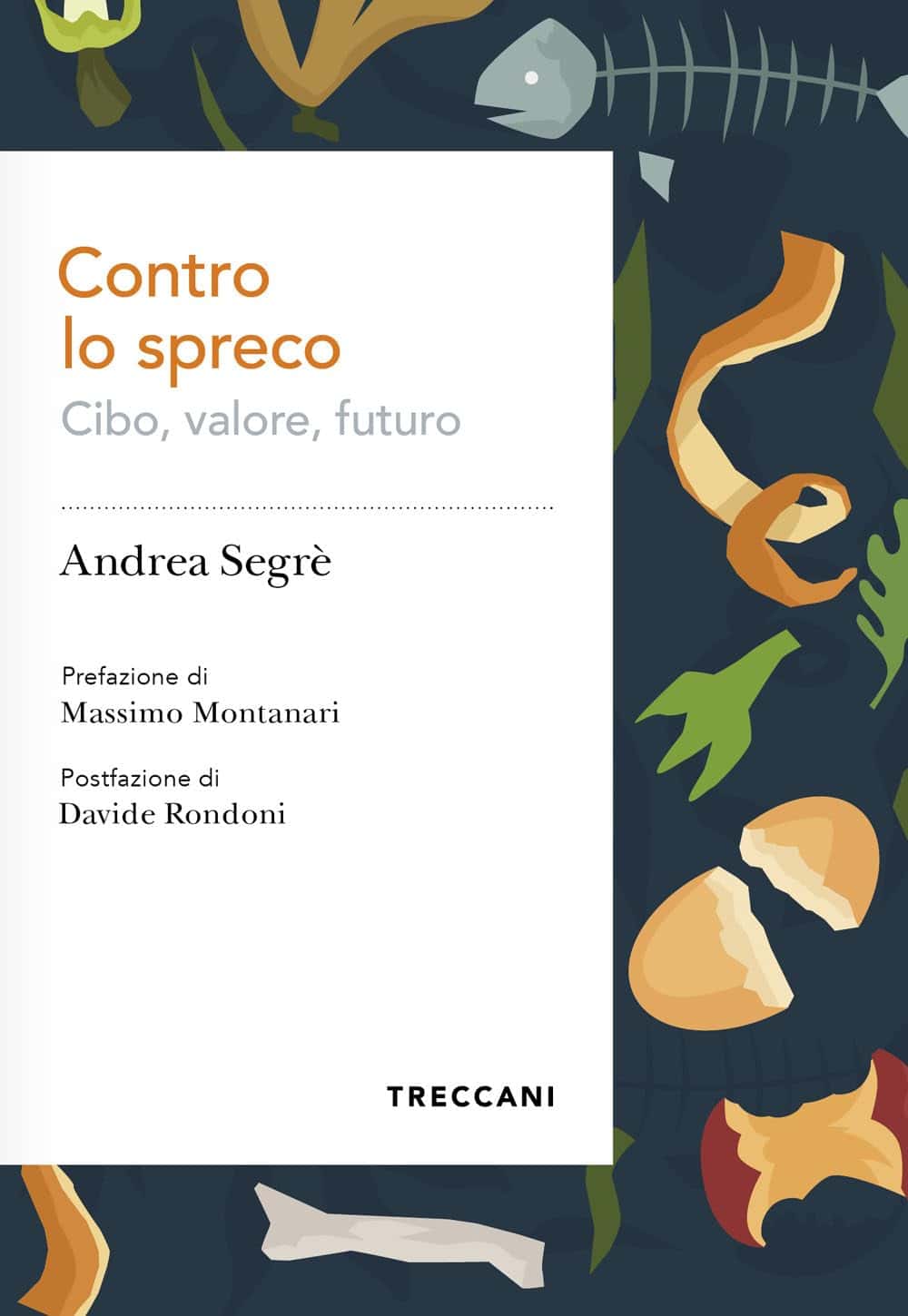 Contro
lo spreco

Cibo, valore, futuro

Andrea Segrè

Prefazione di
Massimo Montanari

Postfazione di
Davide Rondoni

TRECCANI